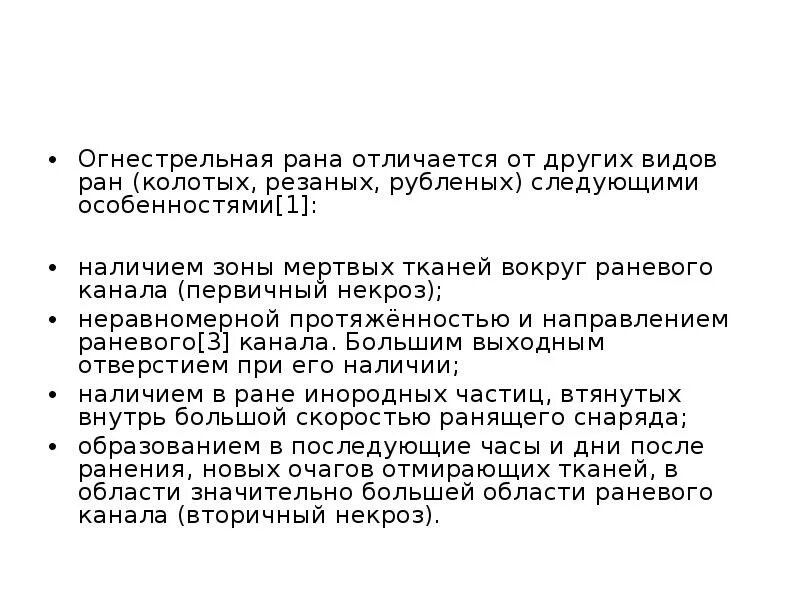 • Огнестрельная рана отличается от других видов ран (колотых, резаных, рубленых) следующими особенностями[1]:

• наличием зоны мертвых тканей вокруг раневого канала (первичный некроз);
• неравномерной протяжённостью и направлением раневого[3] канала. Большим выходным отверстием при его наличии;
• наличием в ране инородных частиц, втянутых внутрь большой скоростью ранящего снаряда;
• образованием в последующие часы и дни после ранения, новых очагов отмирающих тканей, в области значительно большей области раневого канала (вторичный некроз).